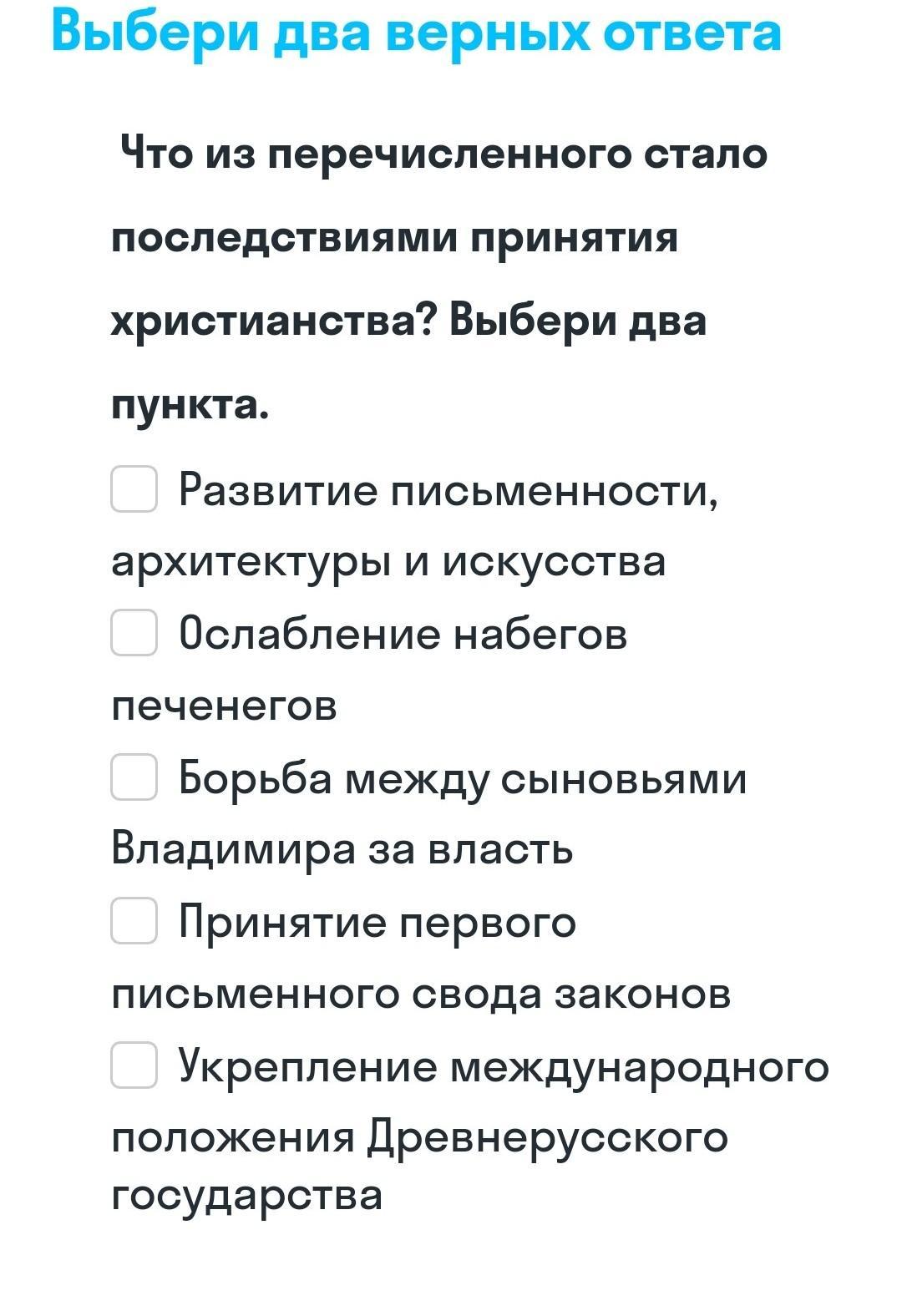 Выбери два верных ответа

Что из перечисленного стало последствиями принятия христианства? Выбери два пункта.

Развитие письменности, архитектуры и искусства

Ослабление набегов печенегов

Борьба между сыновьями Владимира за власть

Принятие первого письменного свода законов

Укрепление международного положения Древнерусского государства